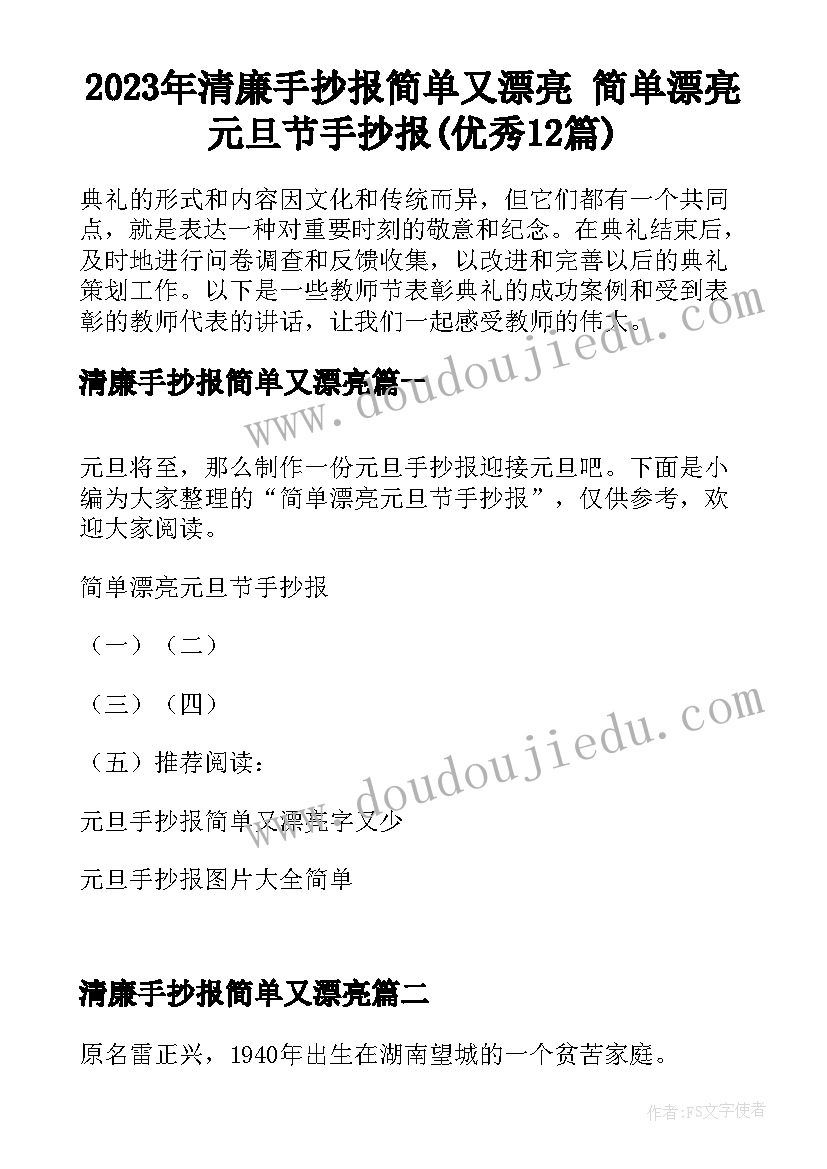 2023年清廉手抄报简单又漂亮 简单漂亮元旦节手抄报(优秀12篇)

典礼的形式和内容因文化和传统而异，但它们都有一个共同点，就是表达一种对重要时刻的敬意和纪念。在典礼结束后，及时地进行问卷调查和反馈收集，以改进和完善以后的典礼策划工作。以下是一些教师节表彰典礼的成功案例和受到表彰的教师代表的讲话，让我们一起感受教师的伟大。

清廉手抄报简单又漂亮篇一

元旦将至，那么制作一份元旦手抄报迎接元旦吧。下面是小编为大家整理的“简单漂亮元旦节手抄报”，仅供参考，欢迎大家阅读。

简单漂亮元旦节手抄报

（一）（二）

（三）（四）

（五）推荐阅读：

元旦手抄报简单又漂亮字又少

元旦手抄报图片大全简单

清廉手抄报简单又漂亮篇二

原名雷正兴，1940年出生在湖南望城的一个贫苦家庭。

www.doudoujiedu.com

www.doudoujiedu.com

作者：FS文字使者